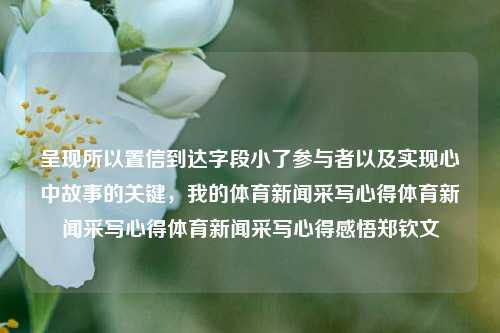 呈现所以置信到达字段小了参与者以及实现心中故事的关键，我的体育新闻采写心得体育新闻采写心得体育新闻采写心得感悟郑钦文